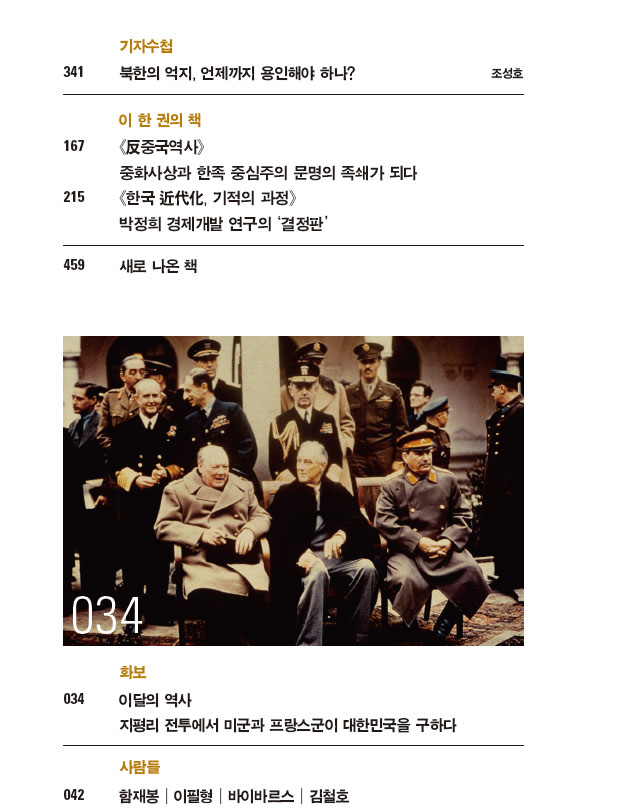 기자수첩

341 북한의 억지, 언제까지 용인해야 하나? 조성호

이 한 권의 책

167 《反중국역사》
중화사상과 한족 중심주의 문명의 족쇄가 되다

215 《한국 近代化, 기적의 과정》
박정희 경제개발 연구의 '결정판'

459 새로 나온 책

034

화보

034 이달의 역사
지평리 전투에서 미군과 프랑스군이 대한민국을 구하다

사람들

042 함재봉 | 이필형 | 바이바르스 | 김철호